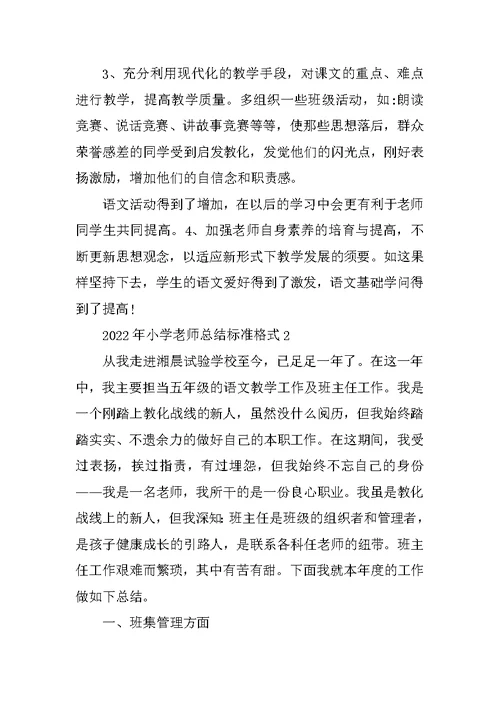 3、充分利用现代化的教学手段，对课文的重点、难点进行教学，提高教学质量。多组织一些班级活动，如:朗读竞赛、说话竞赛、讲故事竞赛等等，使那些思想落后，群众荣誉感差的同学受到启发教化，发觉他们的闪光点，刚好表扬激励，增加他们的自信念和职责感。

语文活动得到了增加，在以后的学习中会更有利于老师同学生共同提高。4、加强老师自身素养的培育与提高，不断更新思想观念，以适应新形式下教学发展的须要。如这果样坚持下去，学生的语文爱好得到了激发，语文基础学问得到了提高!

2022年小学老师总结标准格式2

从我走进湘晨试验学校至今，已足足一年了。在这一年中，我主要担当五年级的语文教学工作及班主任工作。我是一个刚踏上教化战线的新人，虽然没什么阅历，但我始终踏踏实实、不遗余力的做好自己的本职工作。在这期间，我受过表扬，挨过指责，有过埋怨，但我始终不忘自己的身份——我是一名老师，我所干的是一份良心职业。我虽是教化战线上的新人，但我深知:班主任是班级的组织者和管理者，是孩子健康成长的引路人，是联系各科任老师的纽带。班主任工作艰难而繁琐，其中有苦有甜。下面我就本年度的工作做如下总结。

一、班集管理方面